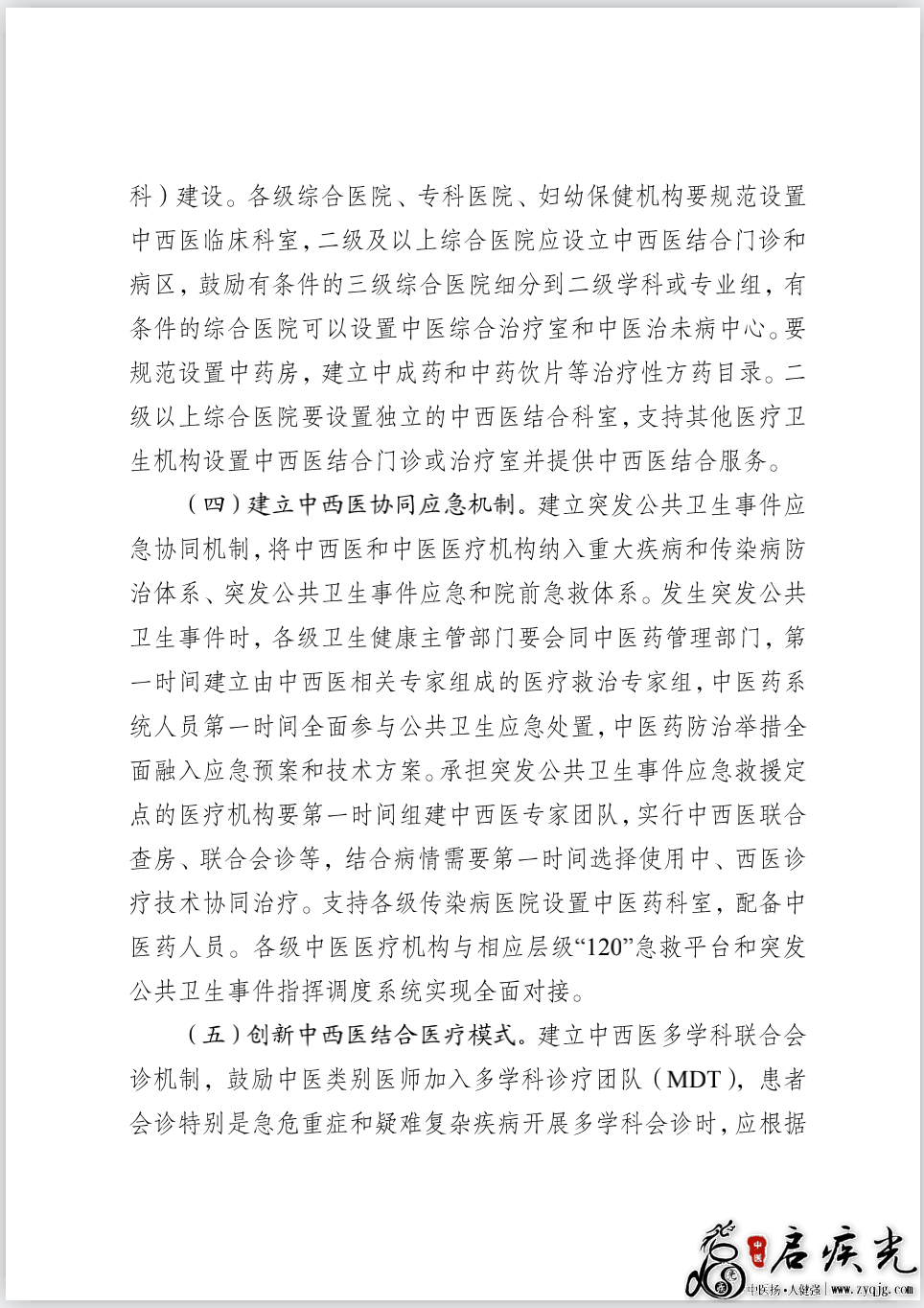 科）建设。各级综合医院、专科医院、妇幼保健机构要规范设置中西医临床科室，二级及以上综合医院应设立中西医结合门诊和病区，鼓励有条件的三级综合医院细分到二级学科或专业组，有条件的综合医院可以设置中医综合治疗室和中医治未病中心。要规范设置中药房，建立中成药和中药饮片等治疗性方药目录。二级以上综合医院要设置独立的中西医结合科室，支持其他医疗卫生机构设置中西医结合门诊或治疗室并提供中西医结合服务。

（四）建立中西医协同应急机制。建立突发公共卫生事件应急协同机制，将中西医和中医医疗机构纳入重大疾病和传染病防治体系、突发公共卫生事件应急和院前急救体系。发生突发公共卫生事件时，各级卫生健康主管部门要会同中医药管理部门，第一时间建立由中西医相关专家组成的医疗救治专家组，中医药系统人员第一时间全面参与公共卫生应急处置，中医药防治举措全面融入应急预案和技术方案。承担突发公共卫生事件应急救援定点的医疗机构要第一时间组建中西医专家团队，实行中西医联合查房、联合会诊等，结合病情需要第一时间选择使用中、西医诊疗技术协同治疗。支持各级传染病医院设置中医药科室，配备中医药人员。各级中医医疗机构与相应层级“120”急救平台和突发公共卫生事件指挥调度系统实现全面对接。

（五）创新中西医结合医疗模式。建立中西医多学科联合会诊机制，鼓励中医类别医师加入多学科诊疗团队（MDT），患者会诊特别是急危重症和疑难复杂疾病开展多学科会诊时，应根据

中医 启疾光
中医扬·人健强 | www.zyqjg.com